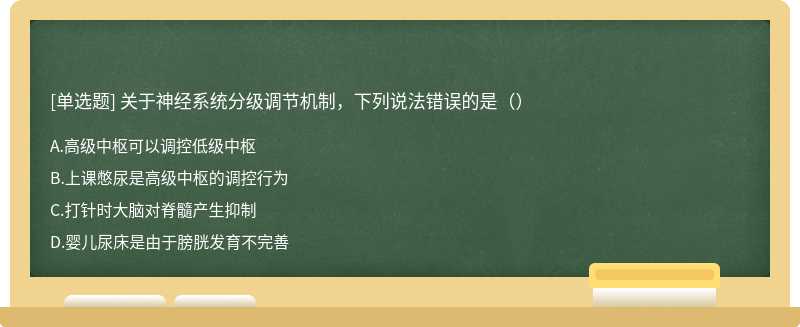 [单选题] 关于神经系统分级调节机制，下列说法错误的是（）

A.高级中枢可以调控低级中枢

B.上课憋尿是高级中枢的调控行为

C.打针时大脑对脊髓产生抑制

D.婴儿尿床是由于膀胱发育不完善